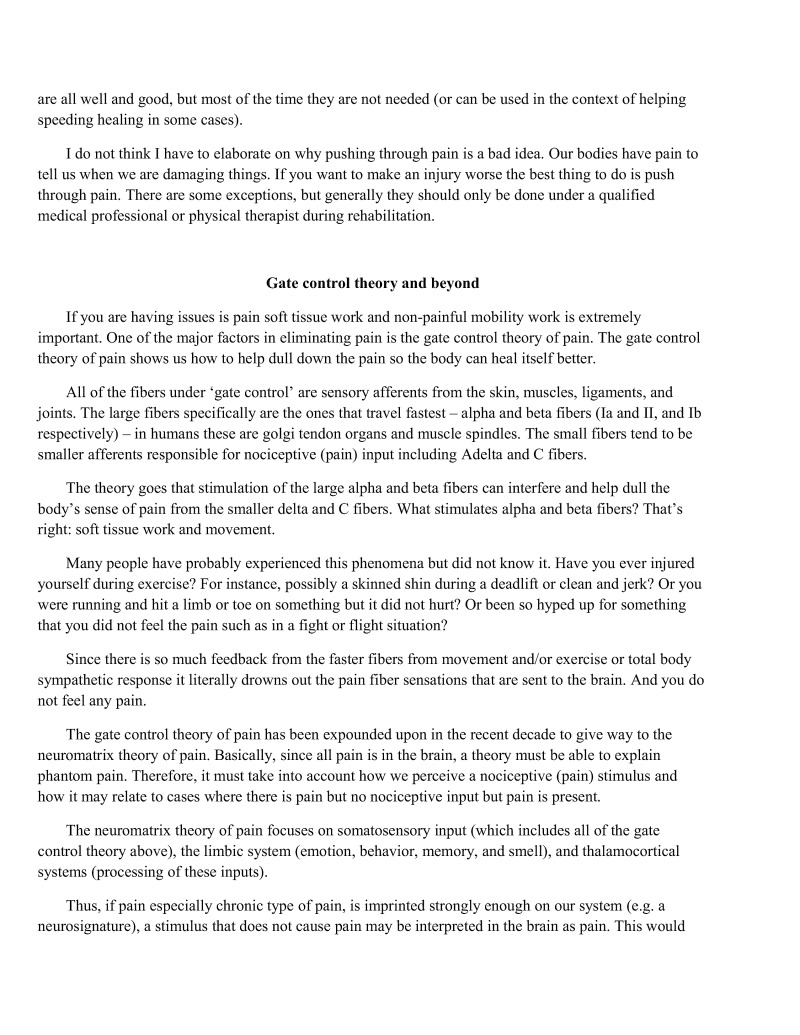 are all well and good, but most of the time they are not needed (or can be used in the context of helping speeding healing in some cases).

I do not think I have to elaborate on why pushing through pain is a bad idea. Our bodies have pain to tell us when we are damaging things. If you want to make an injury worse the best thing to do is push through pain. There are some exceptions, but generally they should only be done under a qualified medical professional or physical therapist during rehabilitation.

Gate control theory and beyond

If you are having issues is pain soft tissue work and non-painful mobility work is extremely important. One of the major factors in eliminating pain is the gate control theory of pain. The gate control theory of pain shows us how to help dull down the pain so the body can heal itself better.

All of the fibers under 'gate control' are sensory afferents from the skin, muscles, ligaments, and joints. The large fibers specifically are the ones that travel fastest – alpha and beta fibers (Ia and II, and Ib respectively) – in humans these are golgi tendon organs and muscle spindles. The small fibers tend to be smaller afferents responsible for nociceptive (pain) input including Adelta and C fibers.

The theory goes that stimulation of the large alpha and beta fibers can interfere and help dull the body's sense of pain from the smaller delta and C fibers. What stimulates alpha and beta fibers? That's right: soft tissue work and movement.

Many people have probably experienced this phenomena but did not know it. Have you ever injured yourself during exercise? For instance, possibly a skinned shin during a deadlift or clean and jerk? Or you were running and hit a limb or toe on something but it did not hurt? Or been so hyped up for something that you did not feel the pain such as in a fight or flight situation?

Since there is so much feedback from the faster fibers from movement and/or exercise or total body sympathetic response it literally drowns out the pain fiber sensations that are sent to the brain. And you do not feel any pain.

The gate control theory of pain has been expounded upon in the recent decade to give way to the neuromatrix theory of pain. Basically, since all pain is in the brain, a theory must be able to explain phantom pain. Therefore, it must take into account how we perceive a nociceptive (pain) stimulus and how it may relate to cases where there is pain but no nociceptive input but pain is present.

The neuromatrix theory of pain focuses on somatosensory input (which includes all of the gate control theory above), the limbic system (emotion, behavior, memory, and smell), and thalamocortical systems (processing of these inputs).

Thus, if pain especially chronic type of pain, is imprinted strongly enough on our system (e.g. a neurosignature), a stimulus that does not cause pain may be interpreted in the brain as pain. This would